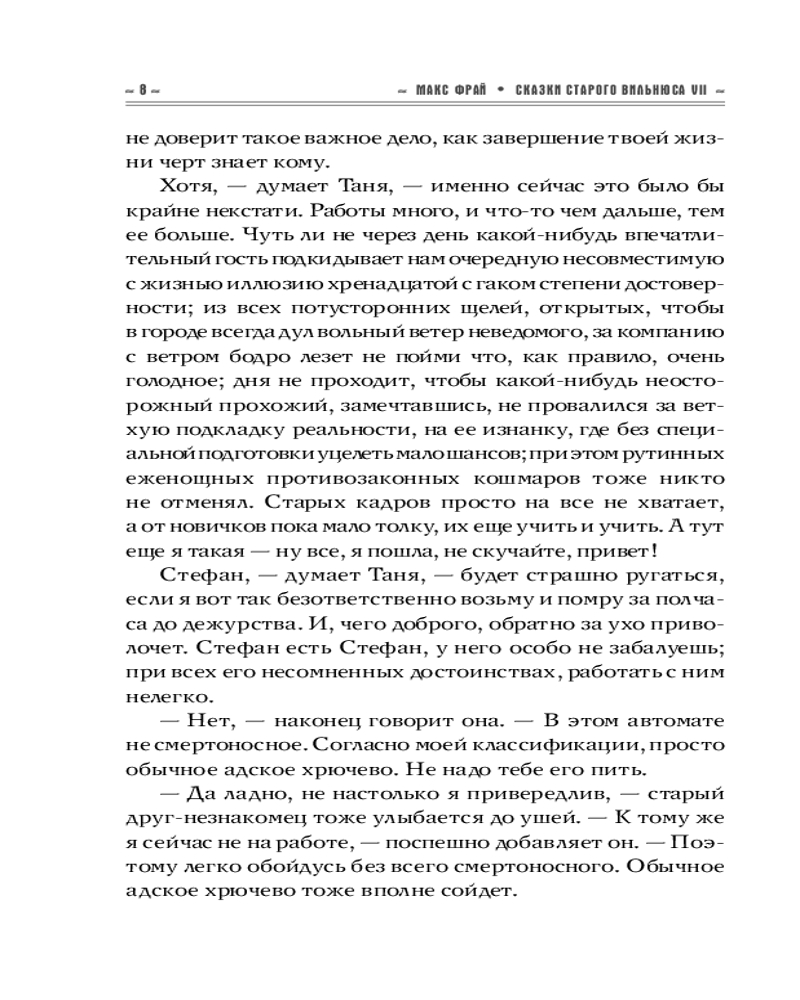 ~ 8 ~ ~ МАКС ФРАЙ • СКАЗКИ СТАРОГО ВИЛЬНЮСА VII ~

не доверит такое важное дело, как завершение твоей жизни черт знает кому.

Хотя, — думает Таня, — именно сейчас это было бы крайне некстати. Работы много, и что-то чем дальше, тем ее больше. Чуть ли не через день какой-нибудь впечатлительный гость подкидывает нам очередную несовместимую с жизнью иллюзию хренадцатой с гаком степени достоверности; из всех потусторонних щелей, открытых, чтобы в городе всегда дул вольный ветер неведомого, за компанию с ветром бодро лезет не пойми что, как правило, очень голодное; дня не проходит, чтобы какой-нибудь неосторожный прохожий, замечтавшись, не провалился за ветхую подкладку реальности, на ее изнанку, где без специальной подготовки уцелеть мало шансов; при этом рутинных еженощных противозаконных кошмаров тоже никто не отменял. Старых кадров просто на все не хватает, а от новичков пока мало толку, их еще учить и учить. А тут еще я такая — ну все, я пошла, не скучайте, привет!

Стефан, — думает Таня, — будет страшно ругаться, если я вот так безответственно возьму и помру за полчаса до дежурства. И, чего доброго, обратно за ухо приволочет. Стефан есть Стефан, у него особо не забалуешь; при всех его несомненных достоинствах, работать с ним нелегко.

— Нет, — наконец говорит она. — В этом автомате не смертоносное. Согласно моей классификации, просто обычное адское хрючево. Не надо тебе его пить.

— Да ладно, не настолько я привередлив, — старый друг-незнакомец тоже улыбается до ушей. — К тому же я сейчас не на работе, — поспешно добавляет он. — Поэтому легко обойдусь без всего смертоносного. Обычное адское хрючево тоже вполне сойдет.